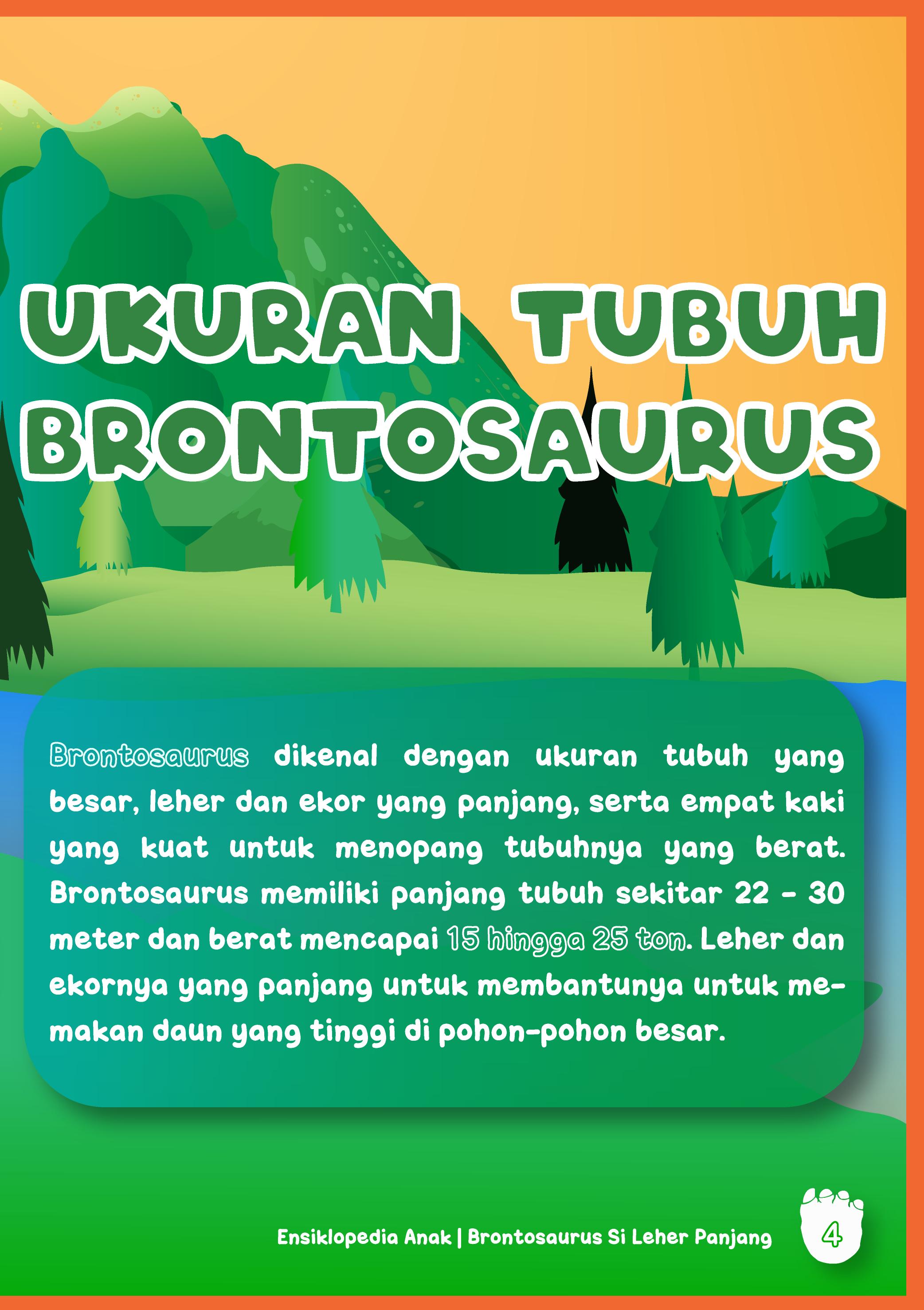 UKURAN TUBUH BRONTOSAURUS

Brontosaurus dikenal dengan ukuran tubuh yang besar, leher dan ekor yang panjang, serta empat kaki yang kuat untuk menopang tubuhnya yang berat. Brontosaurus memiliki panjang tubuh sekitar 22 - 30 meter dan berat mencapai 15 hingga 25 ton. Leher dan ekornya yang panjang untuk membantunya untuk memakan daun yang tinggi di pohon-pohon besar.

Ensiklopedia Anak | Brontosaurus Si Leher Panjang

4